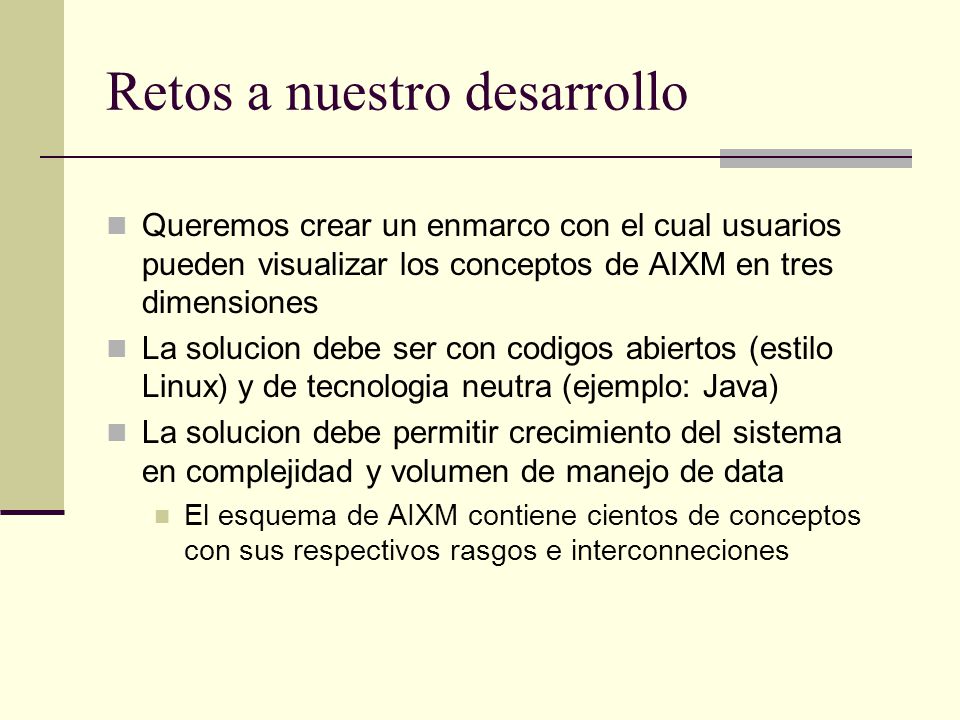 Retos a nuestro desarrollo

Queremos crear un enmarco con el cual usuarios pueden visualizar los conceptos de AIXM en tres dimensiones

La solucion debe ser con codigos abiertos (estilo Linux) y de tecnologia neutra (ejemplo: Java)

La solucion debe permitir crecimiento del sistema en complejidad y volumen de manejo de data

El esquema de AIXM contiene cientos de conceptos con sus respectivos rasgos e interconneciones